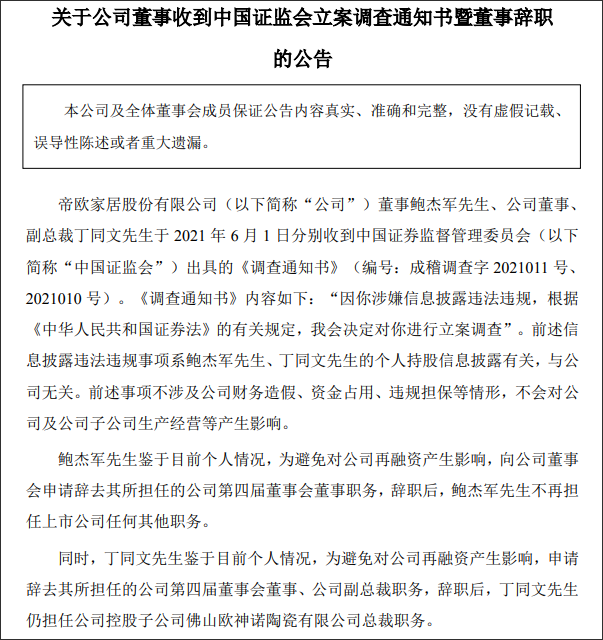 关于公司董事收到中国证监会立案调查通知书暨董事辞职的公告

本公司及全体董事会成员保证公告内容真实、准确和完整，没有虚假记载、误导性陈述或者重大遗漏。

帝欧家居股份有限公司（以下简称“公司”）董事鲍杰军先生、公司董事、副总裁丁同文先生于 2021 年 6 月 1 日分别收到中国证券监督管理委员会（以下简称“中国证监会”）出具的《调查通知书》（编号：成稽调查字 2021011 号、2021010 号）。《调查通知书》内容如下：“因你涉嫌信息披露违法违规，根据《中华人民共和国证券法》的有关规定，我会决定对你进行立案调查”。前述信息披露违法违规事项系鲍杰军先生、丁同文先生的个人持股信息披露有关，与公司无关。前述事项不涉及公司财务造假、资金占用、违规担保等情形，不会对公司及公司子公司生产经营等产生影响。

鲍杰军先生鉴于目前个人情况，为避免对公司再融资产生影响，向公司董事会申请辞去其所担任的公司第四届董事会董事职务，辞职后，鲍杰军先生不再担任上市公司任何其他职务。

同时，丁同文先生鉴于目前个人情况，为避免对公司再融资产生影响，申请辞去其所担任的公司第四届董事会董事、公司副总裁职务，辞职后，丁同文先生仍担任公司控股子公司佛山欧神诺陶瓷有限公司总裁职务。